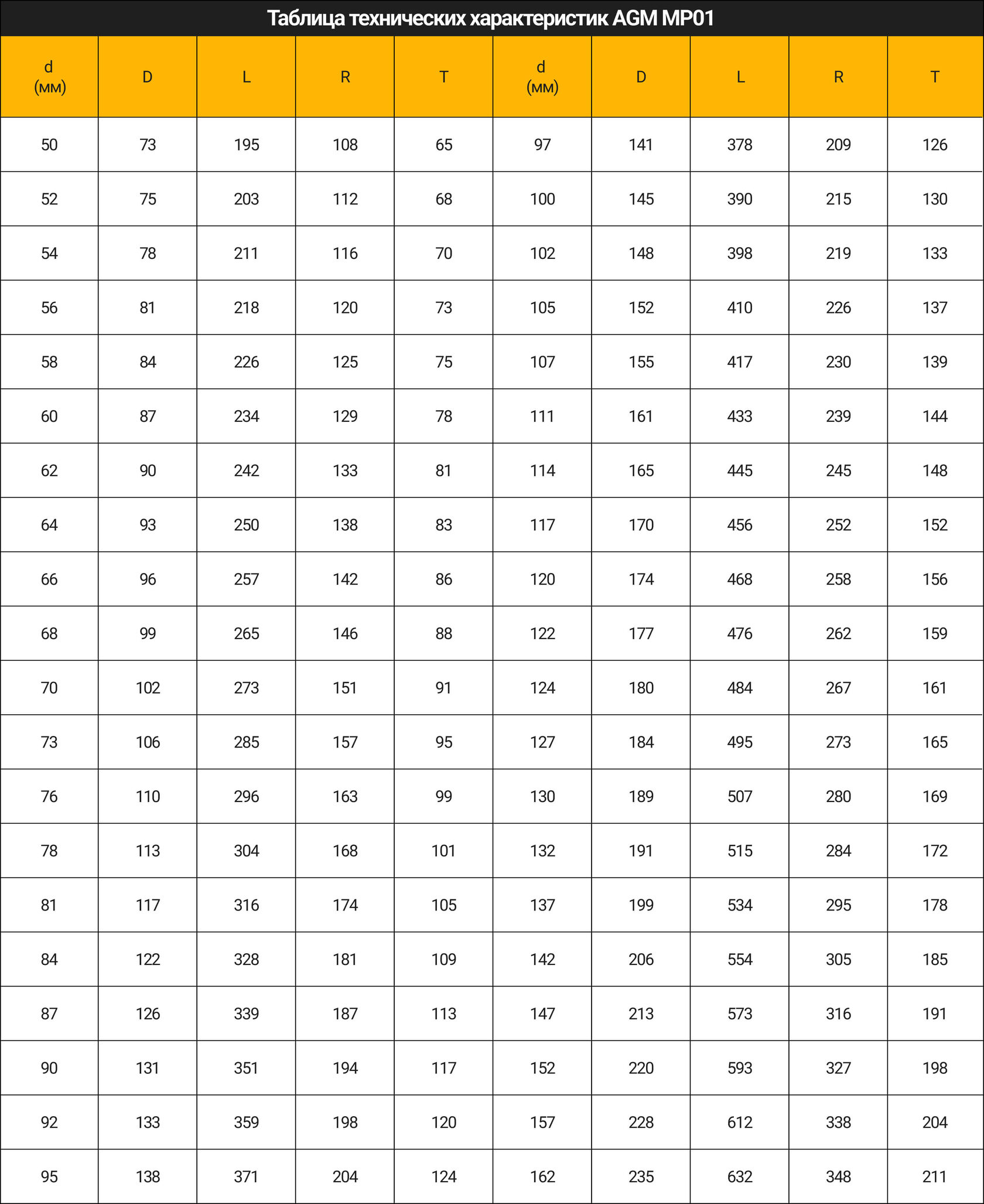 Таблица технических характеристик AGM MP01

| d (мм) | D | L | R | T | d (мм) | D | L | R | T |
|---|---|---|---|---|---|---|---|---|---|
| 50 | 73 | 195 | 108 | 65 | 97 | 141 | 378 | 209 | 126 |
| 52 | 75 | 203 | 112 | 68 | 100 | 145 | 390 | 215 | 130 |
| 54 | 78 | 211 | 116 | 70 | 102 | 148 | 398 | 219 | 133 |
| 56 | 81 | 218 | 120 | 73 | 105 | 152 | 410 | 226 | 137 |
| 58 | 84 | 226 | 125 | 75 | 107 | 155 | 417 | 230 | 139 |
| 60 | 87 | 234 | 129 | 78 | 111 | 161 | 433 | 239 | 144 |
| 62 | 90 | 242 | 133 | 81 | 114 | 165 | 445 | 245 | 148 |
| 64 | 93 | 250 | 138 | 83 | 117 | 170 | 456 | 252 | 152 |
| 66 | 96 | 257 | 142 | 86 | 120 | 174 | 468 | 258 | 156 |
| 68 | 99 | 265 | 146 | 88 | 122 | 177 | 476 | 262 | 159 |
| 70 | 102 | 273 | 151 | 91 | 124 | 180 | 484 | 267 | 161 |
| 73 | 106 | 285 | 157 | 95 | 127 | 184 | 495 | 273 | 165 |
| 76 | 110 | 296 | 163 | 99 | 130 | 189 | 507 | 280 | 169 |
| 78 | 113 | 304 | 168 | 101 | 132 | 191 | 515 | 284 | 172 |
| 81 | 117 | 316 | 174 | 105 | 137 | 199 | 534 | 295 | 178 |
| 84 | 122 | 328 | 181 | 109 | 142 | 206 | 554 | 305 | 185 |
| 87 | 126 | 339 | 187 | 113 | 147 | 213 | 573 | 316 | 191 |
| 90 | 131 | 351 | 194 | 117 | 152 | 220 | 593 | 327 | 198 |
| 92 | 133 | 359 | 198 | 120 | 157 | 228 | 612 | 338 | 204 |
| 95 | 138 | 371 | 204 | 124 | 162 | 235 | 632 | 348 | 211 |